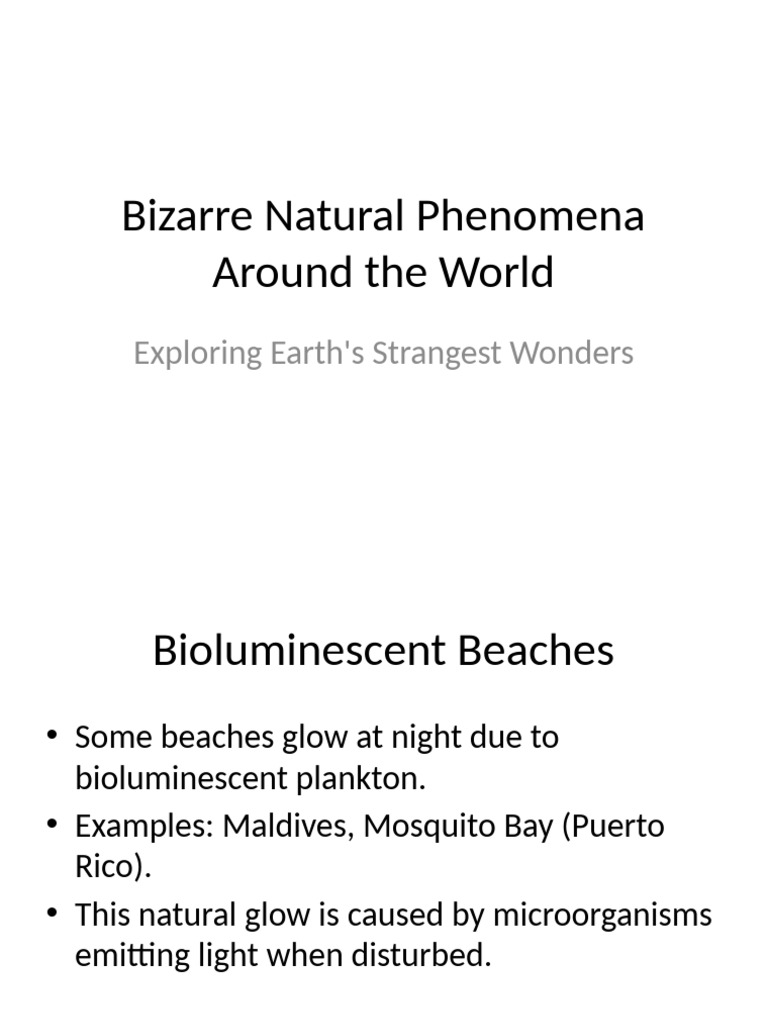 Bizarre Natural Phenomena Around the World

Exploring Earth's Strangest Wonders

Bioluminescent Beaches

• Some beaches glow at night due to bioluminescent plankton.
• Examples: Maldives, Mosquito Bay (Puerto Rico).
• This natural glow is caused by microorganisms emitting light when disturbed.